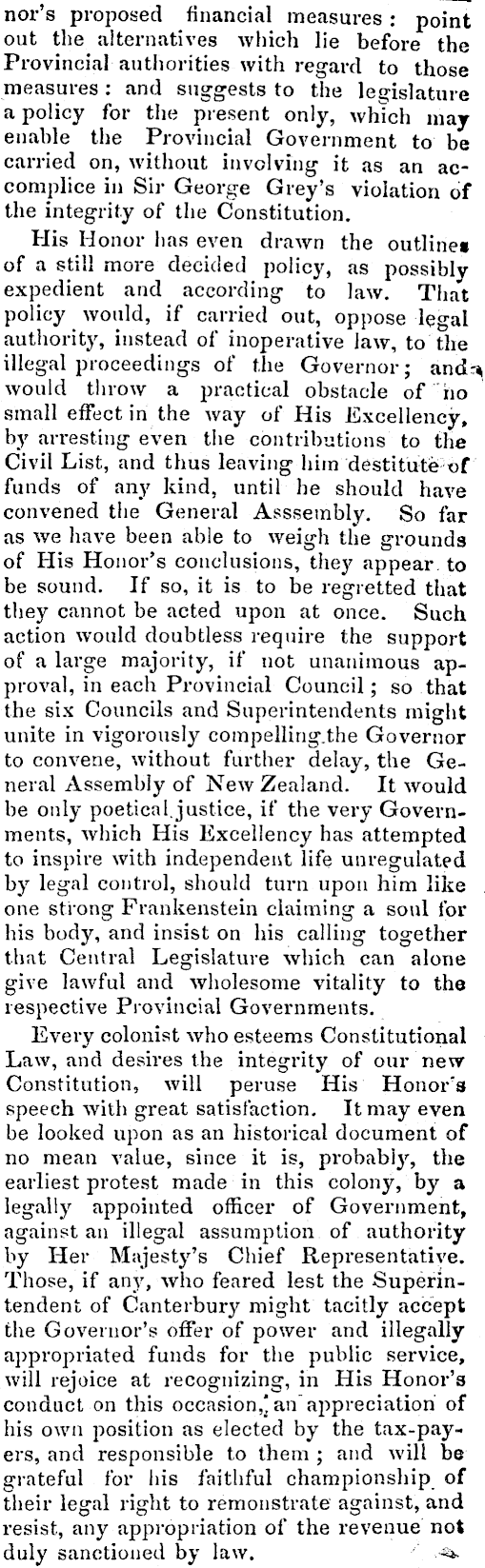 nor's proposed financial measures: point out the alternatives which lie before the Provincial authorities with regard to those measures: and suggests to the legislature a policy for the present only, which may enable the Provincial Government to be carried on, without involving it as an accomplice in Sir George Grey's violation of the integrity of the Constitution.

His Honor has even drawn the outlines of a still more decided policy, as possibly expedient and according to law. That policy would, if carried out, oppose legal authority, instead of inoperative law, to the illegal proceedings of the Governor; and would throw a practical obstacle of no small effect in the way of His Excellency, by arresting even the contributions to the Civil List, and thus leaving him destitute of funds of any kind, until he should have convened the General Asssembly. So far as we have been able to weigh the grounds of His Honor's conclusions, they appear to be sound. If so, it is to be regretted that they cannot be acted upon at once. Such action would doubtless require the support of a large majority, if not unanimous approval, in each Provincial Council; so that the six Councils and Superintendents might unite in vigorously compelling the Governor to convene, without further delay, the General Assembly of New Zealand. It would be only poetical justice, if the very Governments, which His Excellency has attempted to inspire with independent life unregulated by legal control, should turn upon him like one strong Frankenstein claiming a soul for his body, and insist on his calling together that Central Legislature which can alone give lawful and wholesome vitality to the respective Provincial Governments.

Every colonist who esteems Constitutional Law, and desires the integrity of our new Constitution, will peruse His Honor's speech with great satisfaction. It may even be looked upon as an historical document of no mean value, since it is, probably, the earliest protest made in this colony, by a legally appointed officer of Government, against an illegal assumption of authority by Her Majesty's Chief Representative. Those, if any, who feared lest the Superintendent of Canterbury might tacitly accept the Governor's offer of power and illegally appropriated funds for the public service, will rejoice at recognizing, in His Honor's conduct on this occasion, an appreciation of his own position as elected by the tax-payers, and responsible to them; and will be grateful for his faithful championship of their legal right to remonstrate against, and resist, any appropriation of the revenue not duly sanctioned by law.